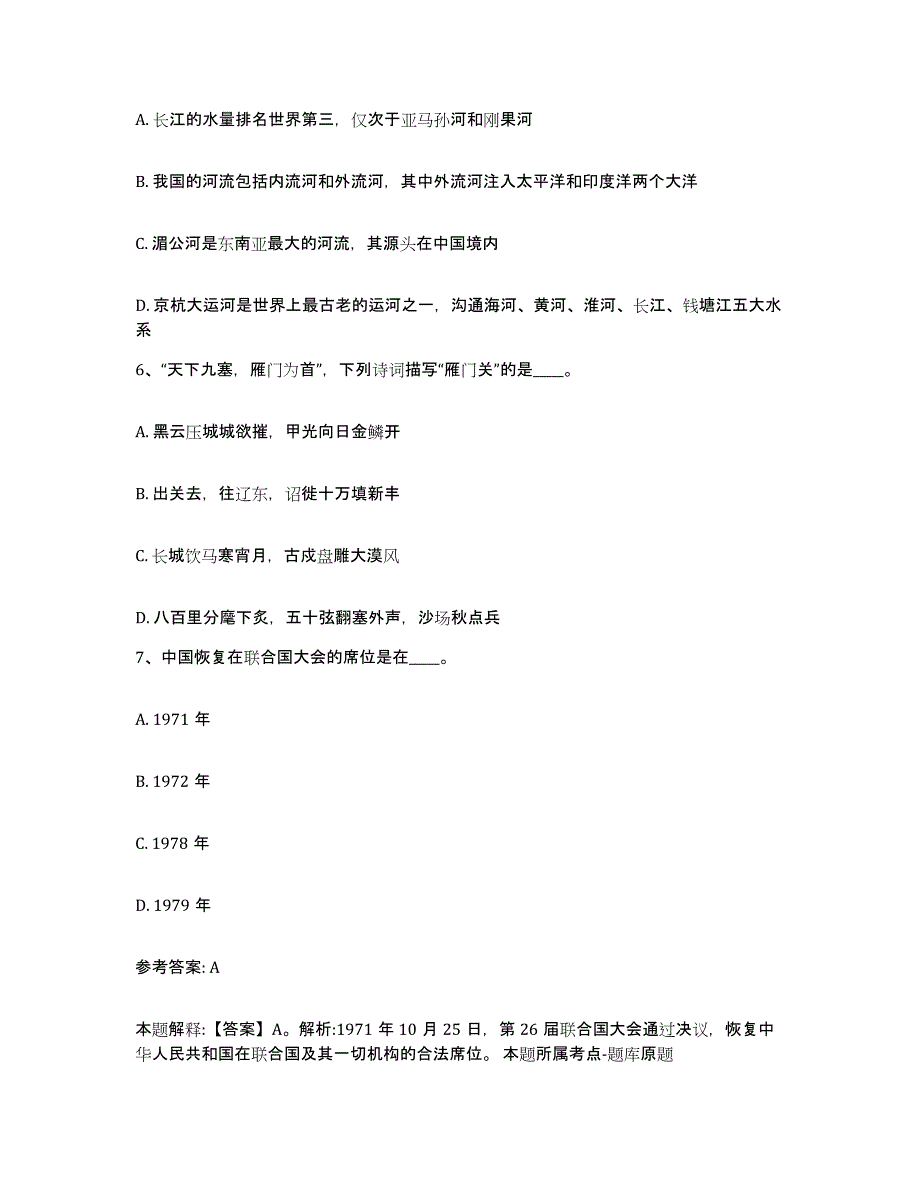 A. 长江的水量排名世界第三，仅次于亚马孙河和刚果河

B. 我国的河流包括内流河和外流河，其中外流河注入太平洋和印度洋两个大洋

C. 湄公河是东南亚最大的河流，其源头在中国境内

D. 京杭大运河是世界上最古老的运河之一，沟通海河、黄河、淮河、长江、钱塘江五大水系

6、“天下九塞，雁门为首”，下列诗词描写“雁门关”的是____。

A. 黑云压城城欲摧，甲光向日金鳞开

B. 出关去，往辽东，诏徙十万填新丰

C. 长城饮马寒宵月，古戍盘雕大漠风

D. 八百里分麾下炙，五十弦翻塞外声，沙场秋点兵

7、中国恢复在联合国大会的席位是在____。

A. 1971 年

B. 1972 年

C. 1978 年

D. 1979 年

参考答案: A

本题解释:【答案】A。解析:1971 年 10 月 25 日，第 26 届联合国大会通过决议，恢复中华人民共和国在联合国及其一切机构的合法席位。 本题所属考点-题库原题